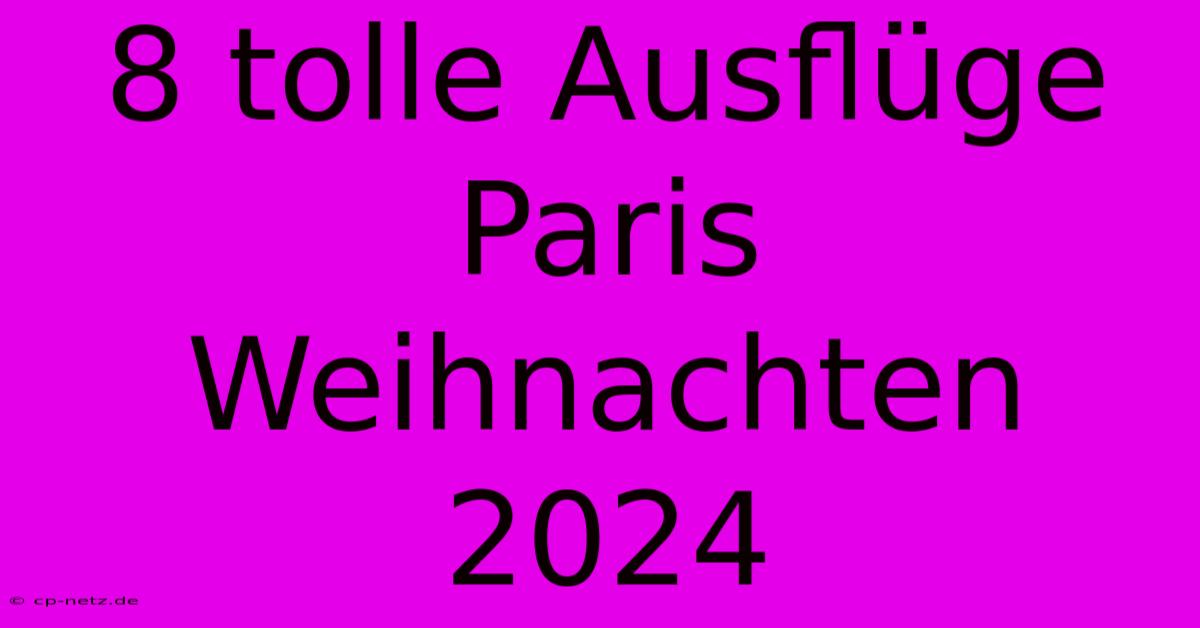 8 tolle Ausflüge Paris Weihnachten 2024

© cp-netz.de